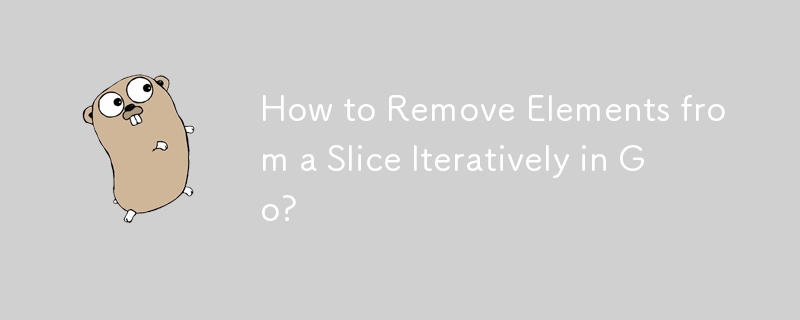 How to Remove Elements from a Slice Iteratively in Go?